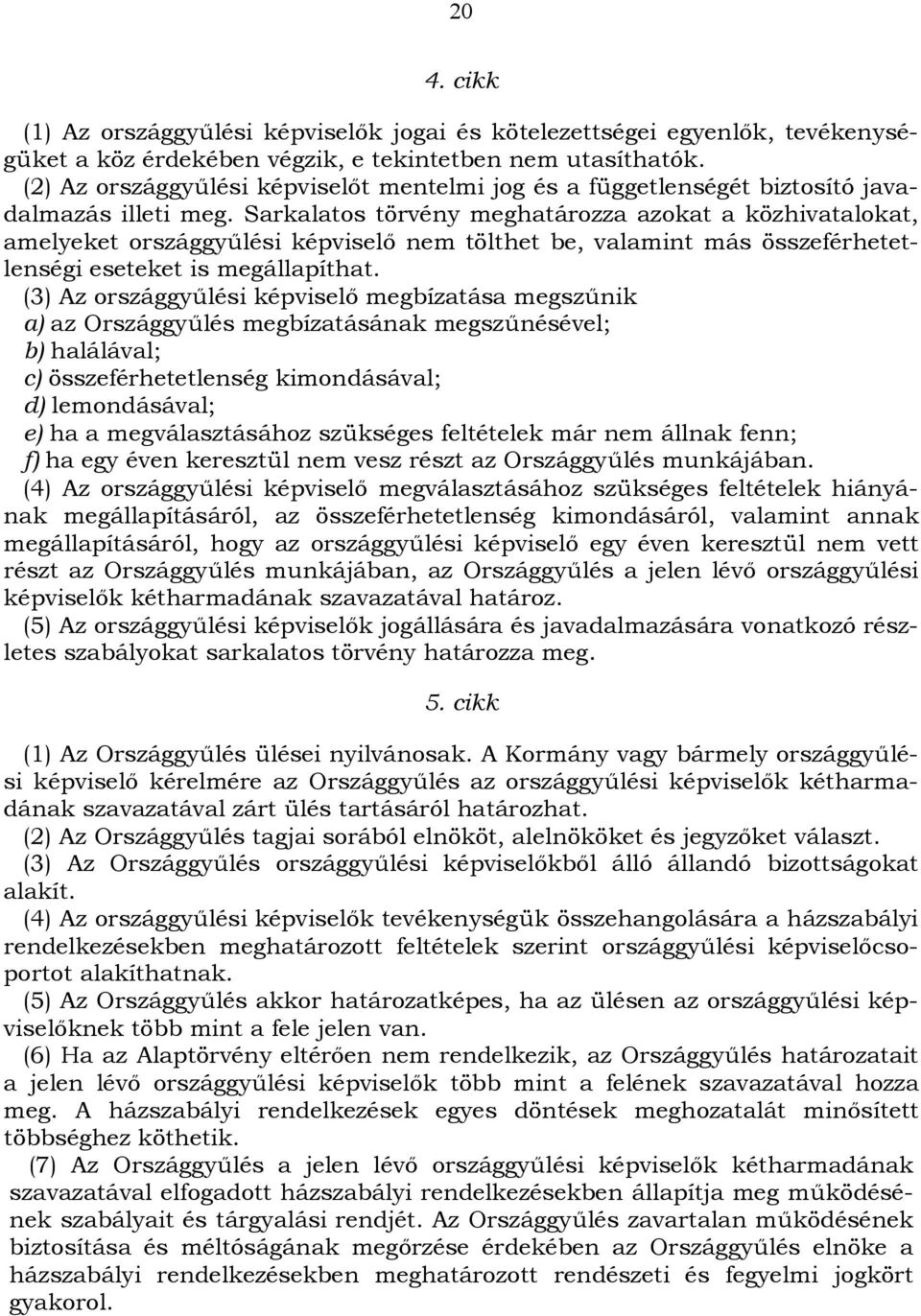 20

4. cikk

(1) Az országgyűlési képviselők jogai és kötelezettségei egyenlők, tevékenységüket a köz érdekében végzik, e tekintetben nem utasíthatók.
(2) Az országgyűlési képviselőt mentelmi jog és a függetlenségét biztosító javadalmazás illeti meg. Sarkalatos törvény meghatározza azokat a közhivatalokat, amelyeket országgyűlési képviselő nem tölthet be, valamint más összeférhetetlenségi eseteket is megállapíthat.
(3) Az országgyűlési képviselő megbízatása megszűnik
a) az Országgyűlés megbízatásának megszűnésével;
b) halálával;
c) összeférhetetlenség kimondásával;
d) lemondásával;
e) ha a megválasztásához szükséges feltételek már nem állnak fenn;
f) ha egy éven keresztül nem vesz részt az Országgyűlés munkájában.
(4) Az országgyűlési képviselő megválasztásához szükséges feltételek hiányának megállapításáról, az összeférhetetlenség kimondásáról, valamint annak megállapításáról, hogy az országgyűlési képviselő egy éven keresztül nem vett részt az Országgyűlés munkájában, az Országgyűlés a jelen lévő országgyűlési képviselők kétharmadának szavazatával határoz.
(5) Az országgyűlési képviselők jogállására és javadalmazására vonatkozó részletes szabályokat sarkalatos törvény határozza meg.

5. cikk

(1) Az Országgyűlés ülései nyilvánosak. A Kormány vagy bármely országgyűlési képviselő kérelmére az Országgyűlés az országgyűlési képviselők kétharmadának szavazatával zárt ülés tartásáról határozhat.
(2) Az Országgyűlés tagjai sorából elnököt, alelnököket és jegyzőket választ.
(3) Az Országgyűlés országgyűlési képviselőkből álló állandó bizottságokat alakít.
(4) Az országgyűlési képviselők tevékenységük összehangolására a házszabályi rendelkezésekben meghatározott feltételek szerint országgyűlési képviselőcsoportot alakíthatnak.
(5) Az Országgyűlés akkor határozatképes, ha az ülésen az országgyűlési képviselőknek több mint a fele jelen van.
(6) Ha az Alaptörvény eltérően nem rendelkezik, az Országgyűlés határozatait a jelen lévő országgyűlési képviselők több mint a felének szavazatával hozza meg. A házszabályi rendelkezések egyes döntések meghozatalát minősített többséghez köthetik.
(7) Az Országgyűlés a jelen lévő országgyűlési képviselők kétharmadának szavazatával elfogadott házszabályi rendelkezésekben állapítja meg működésének szabályait és tárgyalási rendjét. Az Országgyűlés zavartalan működésének biztosítása és méltóságának megőrzése érdekében az Országgyűlés elnöke a házszabályi rendelkezésekben meghatározott rendészeti és fegyelmi jogkört gyakorol.